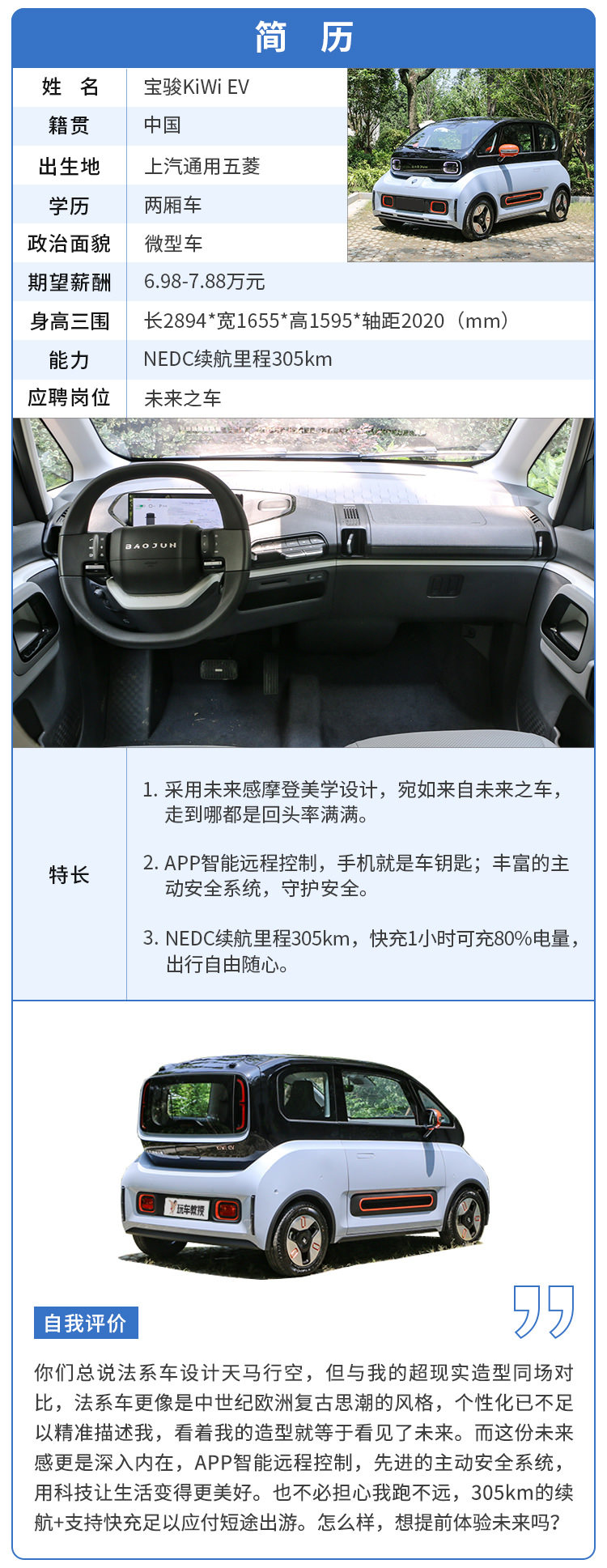 简 历

姓 名 宝骏KiWi EV

籍贯 中国

出生地 上汽通用五菱

学历 两厢车

政治面貌 微型车

期望薪酬 6.98-7.88万元

身高三围 长2894*宽1655*高1595*轴距2020（mm）

能力 NEDC续航里程305km

应聘岗位 未来之车

BAOJUN

特长

1. 采用未来感摩登美学设计，宛如来自未来之车，走到哪都是回头率满满。

2. APP智能远程控制，手机就是车钥匙；丰富的主动安全系统，守护安全。

3. NEDC续航里程305km，快充1小时可充80%电量，出行自由随心。

玩车教授

自我评价

你们总说法系车设计天马行空，但与我的超现实造型同场对比，法系车更像是中世纪欧洲复古思潮的风格，个性化已不足以精准描述我，看着我的造型就等于看见了未来。而这份未来感更是深入内在，APP智能远程控制，先进的主动安全系统，用科技让生活变得更美好。也不必担心我跑不远，305km的续航+支持快充足以应付短途出游。怎么样，想提前体验未来吗？